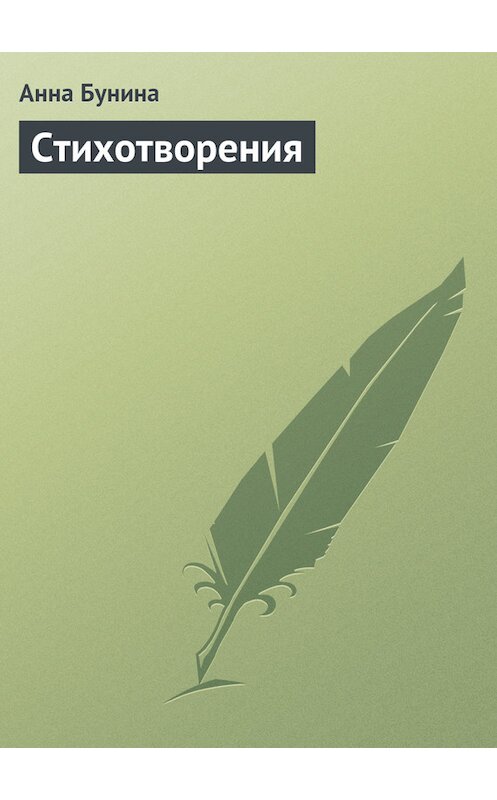 Анна Бунина

Стихотворения